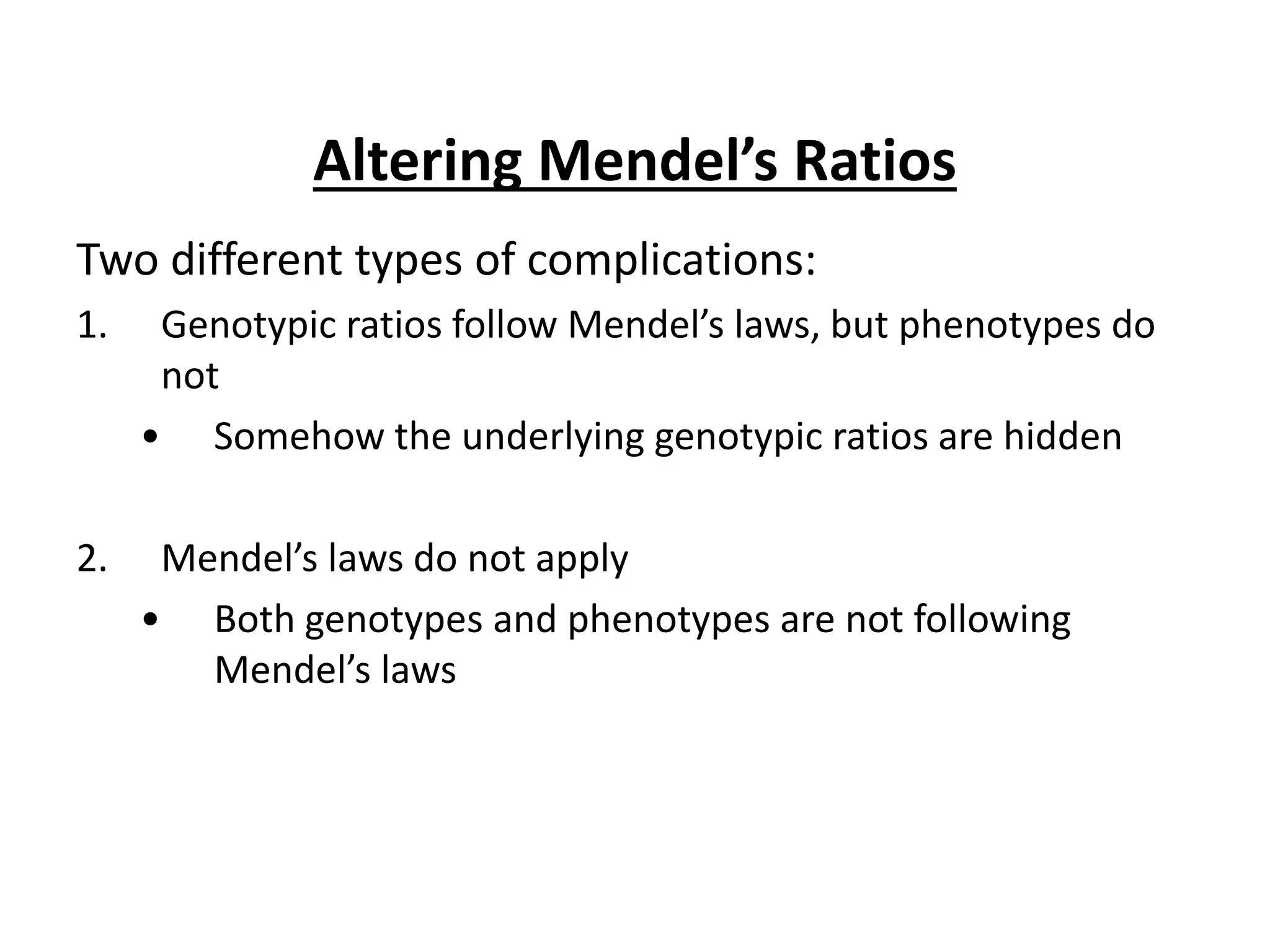 Altering Mendel’s Ratios

Two different types of complications:

1. Genotypic ratios follow Mendel’s laws, but phenotypes do not
   • Somehow the underlying genotypic ratios are hidden

2. Mendel’s laws do not apply
   • Both genotypes and phenotypes are not following Mendel’s laws